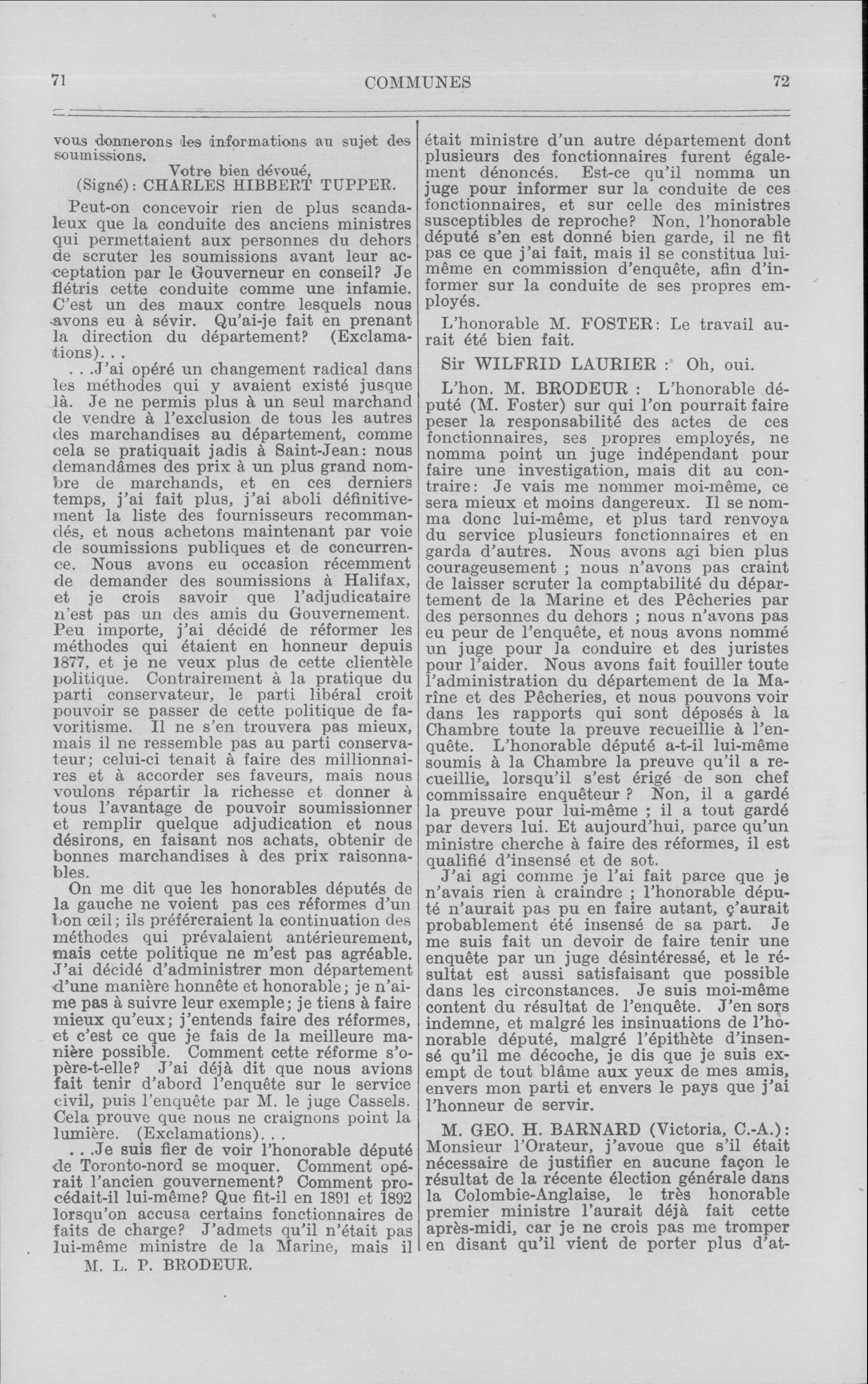 71 COMMUNES 72

vous donnerons les informations au sujet des soumissions.

Votre bien dévoué,
(Signé): CHARLES HIBBERT TUPPER.

Peut-on concevoir rien de plus scandaleux que la conduite des anciens ministres qui permettaient aux personnes du dehors de scruter les soumissions avant leur acceptation par le Gouverneur en conseil? Je flétris cette conduite comme une infamie. C'est un des maux contre lesquels nous avons eu à sévir. Qu'ai-je fait en prenant la direction du département? (Exclamations)...

...J'ai opéré un changement radical dans les méthodes qui y avaient existé jusque là. Je ne permis plus à un seul marchand de vendre à l'exclusion de tous les autres des marchandises au département, comme cela se pratiquait jadis à Saint-Jean: nous demandâmes des prix à un plus grand nombre de marchands, et en ces derniers temps, j'ai fait plus, j'ai aboli définitivement la liste des fournisseurs recommandés, et nous achetons maintenant par voie de soumissions publiques et de concurrence. Nous avons eu occasion récemment de demander des soumissions à Halifax, et je crois savoir que l'adjudicataire n'est pas un des amis du Gouvernement. Peu importe, j'ai décidé de réformer les méthodes qui étaient en honneur depuis 1877, et je ne veux plus de cette clientèle politique. Contrairement à la pratique du parti conservateur, le parti libéral croit pouvoir se passer de cette politique de favoritisme. Il ne s'en trouvera pas mieux, mais il ne ressemble pas au parti conservateur; celui-ci tenait à faire des millionnaires et à accorder ses faveurs, mais nous voulons répartir la richesse et donner à tous l'avantage de pouvoir soumissionner et remplir quelque adjudication et nous désirons, en faisant nos achats, obtenir de bonnes marchandises à des prix raisonnables.

On me dit que les honorables députés de la gauche ne voient pas ces réformes d'un bon œil; ils préféreraient la continuation des méthodes qui prévalaient antérieurement, mais cette politique ne m'est pas agréable. J'ai décidé d'administrer mon département d'une manière honnête et honorable; je n'aime pas à suivre leur exemple; je tiens à faire mieux qu'eux; j'entends faire des réformes, et c'est ce que je fais de la meilleure manière possible. Comment cette réforme s'opère-t-elle? J'ai déjà dit que nous avions fait tenir d'abord l'enquête sur le service civil, puis l'enquête par M. le juge Cassels. Cela prouve que nous ne craignons point la lumière. (Exclamations)...

...Je suis fier de voir l'honorable député de Toronto-nord se moquer. Comment opérait l'ancien gouvernement? Comment procédait-il lui-même? Que fit-il en 1891 et 1892 lorsqu'on accusa certains fonctionnaires de faits de charge? J'admets qu'il n'était pas lui-même ministre de la Marine, mais il

M. L. P. BRODEUR.

était ministre d'un autre département dont plusieurs des fonctionnaires furent également dénoncés. Est-ce qu'il nomma un juge pour informer sur la conduite de ces fonctionnaires, et sur celle des ministres susceptibles de reproche? Non, l'honorable député s'en est donné bien garde, il ne fit pas ce que j'ai fait, mais il se constitua lui-même en commission d'enquête, afin d'informer sur la conduite de ses propres employés.

L'honorable M. FOSTER: Le travail aurait été bien fait.

Sir WILFRID LAURIER : Oh, oui.

L'hon. M. BRODEUR : L'honorable député (M. Foster) sur qui l'on pourrait faire peser la responsabilité des actes de ces fonctionnaires, ses propres employés, ne nomma point un juge indépendant pour faire une investigation, mais dit au contraire: Je vais me nommer moi-même, ce sera mieux et moins dangereux. Il se nomma donc lui-même, et plus tard renvoya du service plusieurs fonctionnaires et en garda d'autres. Nous avons agi bien plus courageusement ; nous n'avons pas craint de laisser scruter la comptabilité du département de la Marine et des Pêcheries par des personnes du dehors ; nous n'avons pas eu peur de l'enquête, et nous avons nommé un juge pour la conduire et des juristes pour l'aider. Nous avons fait fouiller toute l'administration du département de la Marîne et des Pêcheries, et nous pouvons voir dans les rapports qui sont déposés à la Chambre toute la preuve recueillie à l'enquête. L'honorable député a-t-il lui-même soumis à la Chambre la preuve qu'il a recueillie, lorsqu'il s'est érigé de son chef commissaire enquêteur ? Non, il a gardé la preuve pour lui-même ; il a tout gardé par devers lui. Et aujourd'hui, parce qu'un ministre cherche à faire des réformes, il est qualifié d'insensé et de sot.

J'ai agi comme je l'ai fait parce que je n'avais rien à craindre ; l'honorable député n'aurait pas pu en faire autant, ç'aurait probablement été insensé de sa part. Je me suis fait un devoir de faire tenir une enquête par un juge désintéressé, et le résultat est aussi satisfaisant que possible dans les circonstances. Je suis moi-même content du résultat de l'enquête. J'en sors indemne, et malgré les insinuations de l'honorable député, malgré l'épithète d'insensé qu'il me décoche, je dis que je suis exempt de tout blâme aux yeux de mes amis, envers mon parti et envers le pays que j'ai l'honneur de servir.

M. GEO. H. BARNARD (Victoria, C.-A.): Monsieur l'Orateur, j'avoue que s'il était nécessaire de justifier en aucune façon le résultat de la récente élection générale dans la Colombie-Anglaise, le très honorable premier ministre l'aurait déjà fait cette après-midi, car je ne crois pas me tromper en disant qu'il vient de porter plus d'at-